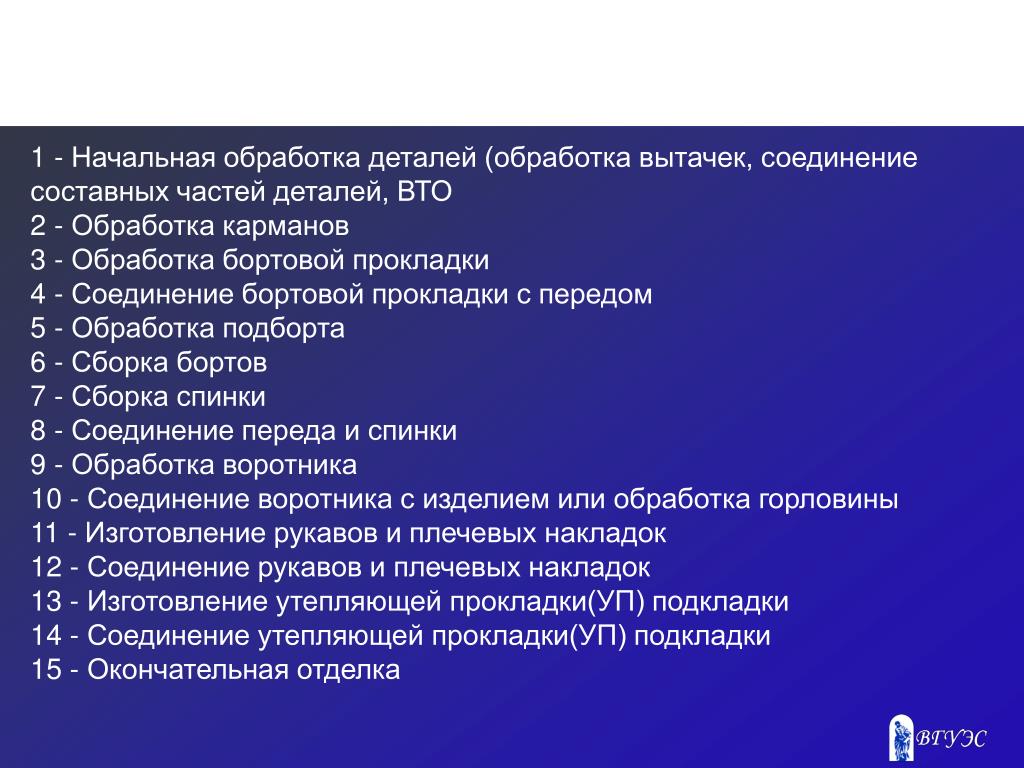 1 - Начальная обработка деталей (обработка вытачек, соединение составных частей деталей, ВТО
2 - Обработка карманов
3 - Обработка бортовой прокладки
4 - Соединение бортовой прокладки с передом
5 - Обработка подборта
6 - Сборка бортов
7 - Сборка спинки
8 - Соединение переда и спинки
9 - Обработка воротника
10 - Соединение воротника с изделием или обработка горловины
11 - Изготовление рукавов и плечевых накладок
12 - Соединение рукавов и плечевых накладок
13 - Изготовление утепляющей прокладки(УП) подкладки
14 - Соединение утепляющей прокладки(УП) подкладки
15 - Окончательная отделка

ВГУЭС